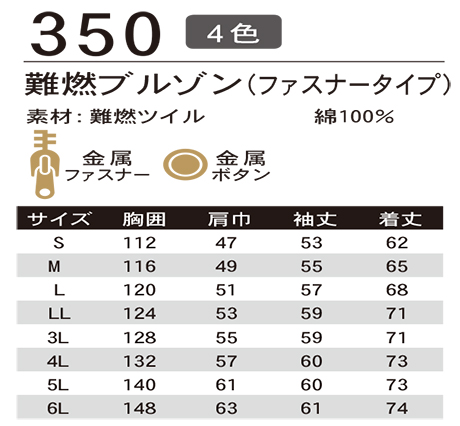 350 4色

難燃ブルゾン(ファスナータイプ)

素材:難燃ツイル 綿100%

金属
ファスナー

金属
ボタン

| サイズ | 胸囲 | 肩巾 | 袖丈 | 着丈 |
|---|---|---|---|---|
| S | 112 | 47 | 53 | 62 |
| M | 116 | 49 | 55 | 65 |
| L | 120 | 51 | 57 | 68 |
| LL | 124 | 53 | 59 | 71 |
| 3L | 128 | 55 | 59 | 71 |
| 4L | 132 | 57 | 60 | 73 |
| 5L | 140 | 61 | 60 | 73 |
| 6L | 148 | 63 | 61 | 74 |